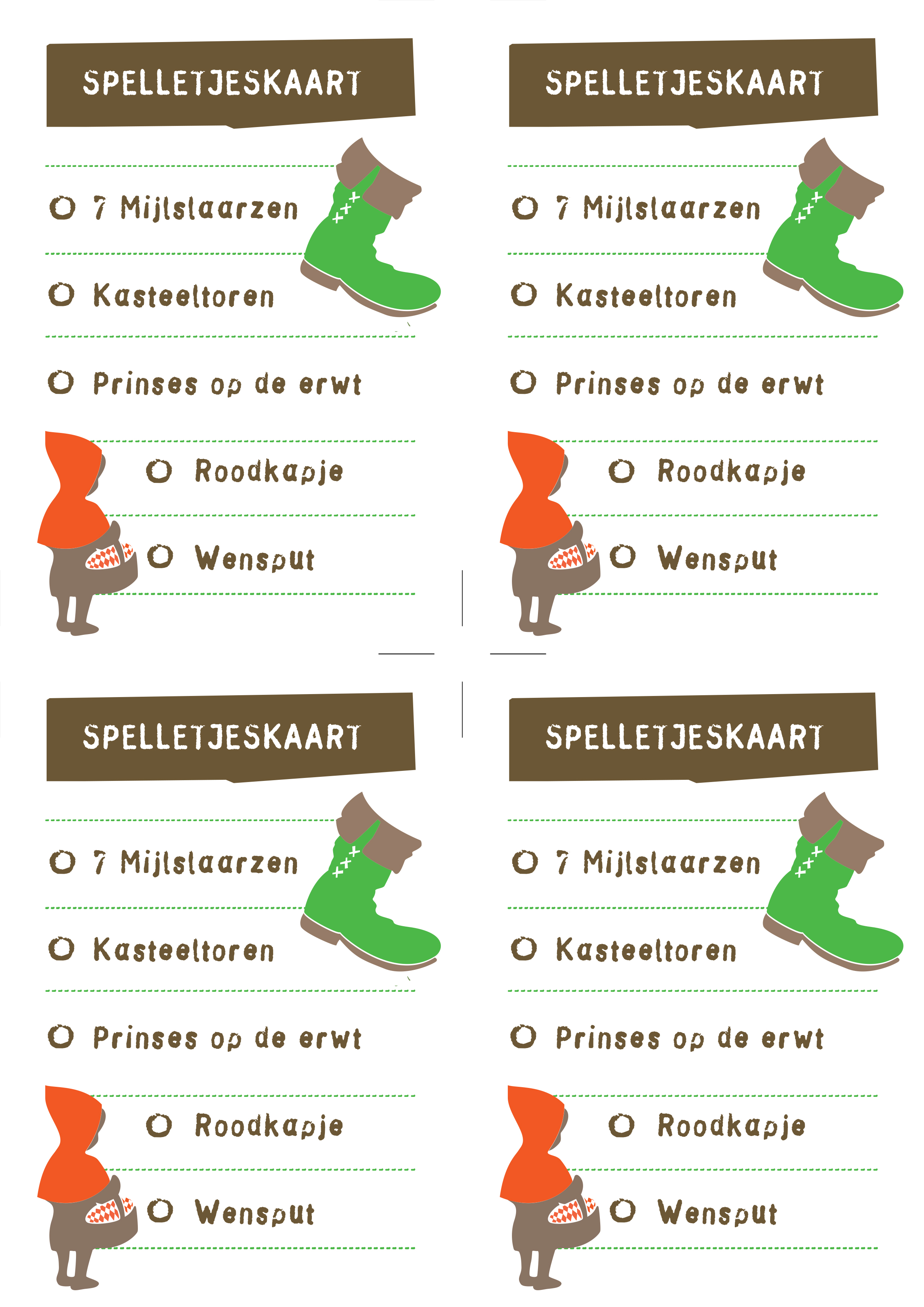 SPELLETJESKAART

☐ 7 Mijlslaarzen

☐ Kasteeltoren

☐ Prinses op de erwt

☐ Roodkapje

☐ Wensput

SPELLETJESKAART

☐ 7 Mijlslaarzen

☐ Kasteeltoren

☐ Prinses op de erwt

☐ Roodkapje

☐ Wensput

SPELLETJESKAART

☐ 7 Mijlslaarzen

☐ Kasteeltoren

☐ Prinses op de erwt

☐ Roodkapje

☐ Wensput

SPELLETJESKAART

☐ 7 Mijlslaarzen

☐ Kasteeltoren

☐ Prinses op de erwt

☐ Roodkapje

☐ Wensput